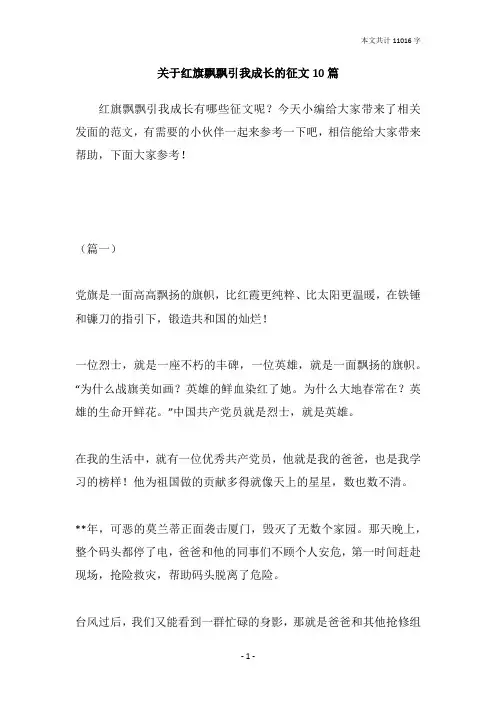 本文共计 11016 字

关于红旗飘飘引我成长的征文 10 篇

红旗飘飘引我成长有哪些征文呢？今天小编给大家带来了相关发面的范文，有需要的小伙伴一起来参考一下吧，相信能给大家带来帮助，下面大家参考！

（篇一）

党旗是一面高高飘扬的旗帜，比红霞更纯粹、比太阳更温暖，在铁锤和镰刀的指引下，锻造共和国的灿烂！

一位烈士，就是一座不朽的丰碑，一位英雄，就是一面飘扬的旗帜。“为什么战旗美如画？英雄的鲜血染红了她。为什么大地春常在？英雄的生命开鲜花。”中国共产党员就是烈士，就是英雄。

在我的生活中，就有一位优秀共产党员，他就是我的爸爸，也是我学习的榜样！他为祖国做的贡献多得就像天上的星星，数也数不清。

**年，可恶的莫兰蒂正面袭击厦门，毁灭了无数个家园。那天晚上，整个码头都停了电，爸爸和他的同事们不顾个人安危，第一时间赶赴现场，抢险救灾，帮助码头脱离了危险。

台风过后，我们又能看到一群忙碌的身影，那就是爸爸和其他抢修组

- 1 -